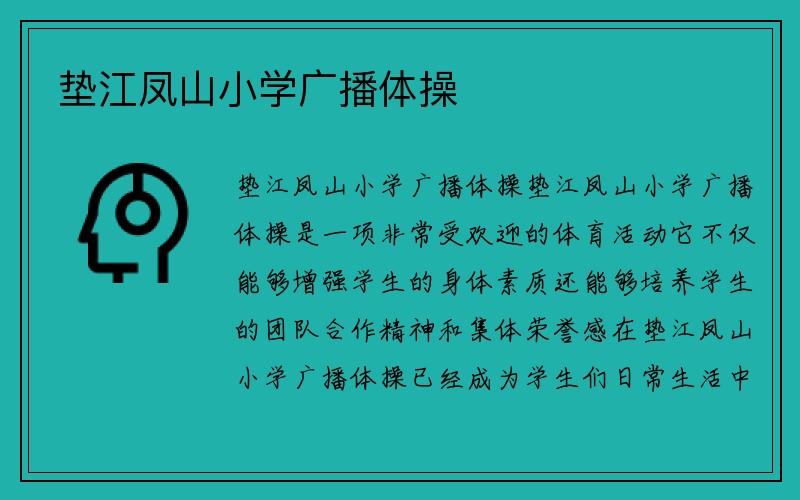 垫江凤山小学广播体操

垫江凤山小学广播体操垫江凤山小学广播体操是一项非常受欢迎的体育活动它不仅能够增强学生的身体素质还能够培养学生的团队合作精神和集体荣誉感在垫江凤山小学广播体操已经成为学生们日常生活中